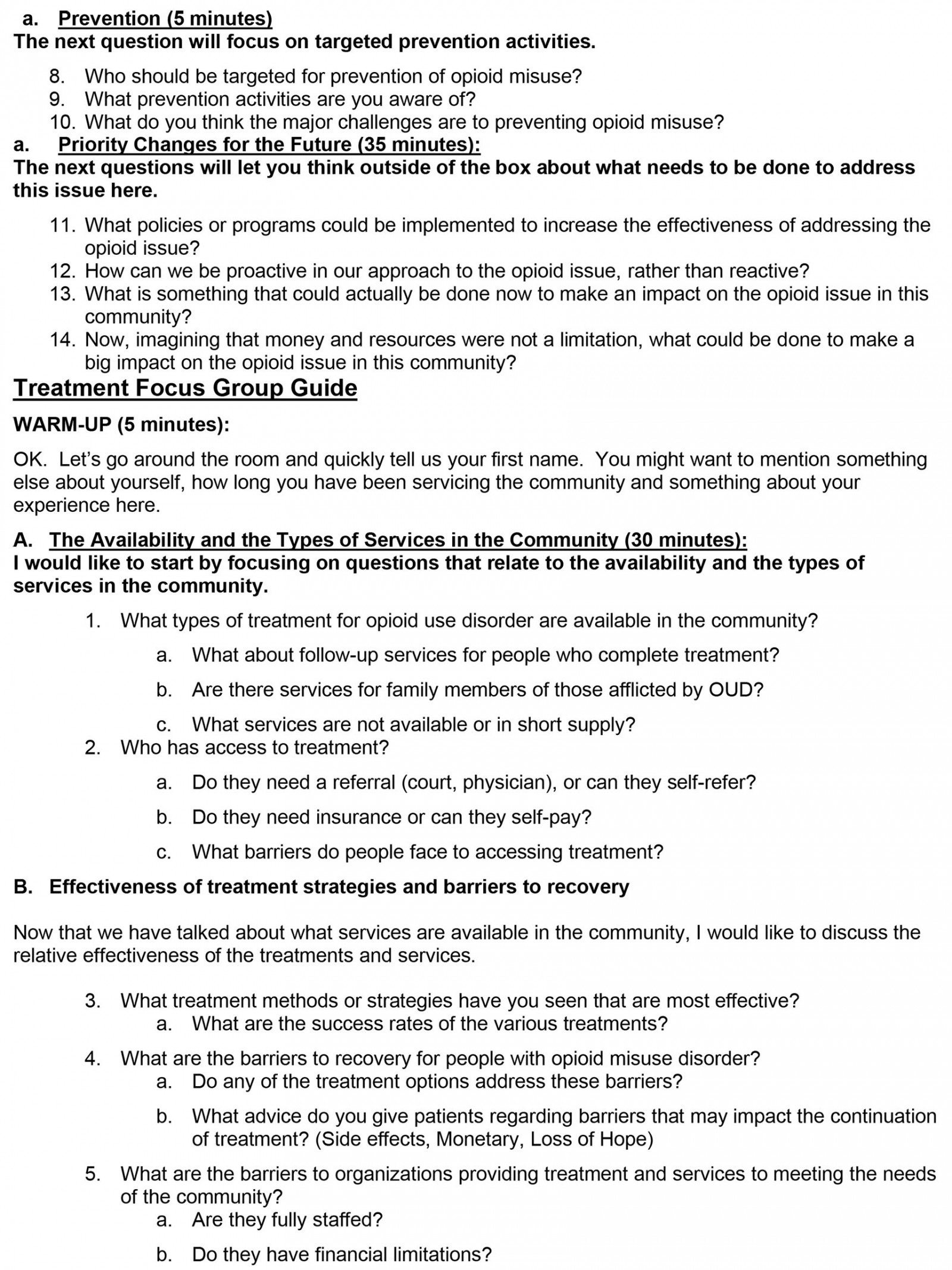 a. Prevention (5 minutes)
The next question will focus on targeted prevention activities.

8. Who should be targeted for prevention of opioid misuse?
9. What prevention activities are you aware of?
10. What do you think the major challenges are to preventing opioid misuse?

a. Priority Changes for the Future (35 minutes):
The next questions will let you think outside of the box about what needs to be done to address this issue here.

11. What policies or programs could be implemented to increase the effectiveness of addressing the opioid issue?
12. How can we be proactive in our approach to the opioid issue, rather than reactive?
13. What is something that could actually be done now to make an impact on the opioid issue in this community?
14. Now, imagining that money and resources were not a limitation, what could be done to make a big impact on the opioid issue in this community?

Treatment Focus Group Guide

WARM-UP (5 minutes):

OK. Let's go around the room and quickly tell us your first name. You might want to mention something else about yourself, how long you have been servicing the community and something about your experience here.

A. The Availability and the Types of Services in the Community (30 minutes):
I would like to start by focusing on questions that relate to the availability and the types of services in the community.

1. What types of treatment for opioid use disorder are available in the community?
a. What about follow-up services for people who complete treatment?
b. Are there services for family members of those afflicted by OUD?
c. What services are not available or in short supply?
2. Who has access to treatment?
a. Do they need a referral (court, physician), or can they self-refer?
b. Do they need insurance or can they self-pay?
c. What barriers do people face to accessing treatment?

B. Effectiveness of treatment strategies and barriers to recovery

Now that we have talked about what services are available in the community, I would like to discuss the relative effectiveness of the treatments and services.

3. What treatment methods or strategies have you seen that are most effective?
a. What are the success rates of the various treatments?
4. What are the barriers to recovery for people with opioid misuse disorder?
a. Do any of the treatment options address these barriers?
b. What advice do you give patients regarding barriers that may impact the continuation of treatment? (Side effects, Monetary, Loss of Hope)
5. What are the barriers to organizations providing treatment and services to meeting the needs of the community?
a. Are they fully staffed?
b. Do they have financial limitations?